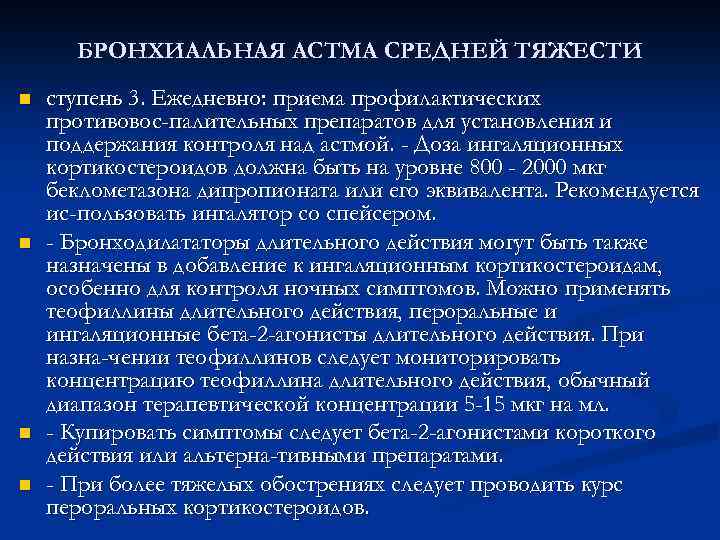 БРОНХИАЛЬНАЯ АСТМА СРЕДНЕЙ ТЯЖЕСТИ

ступень 3. Ежедневно: приема профилактических противовос-палительных препаратов для установления и поддержания контроля над астмой. - Доза ингаляционных кортикостероидов должна быть на уровне 800 - 2000 мкг беклометазона дипропионата или его эквивалента. Рекомендуется ис-пользовать ингалятор со спейсером.

- Бронходилататоры длительного действия могут быть также назначены в добавление к ингаляционным кортикостероидам, особенно для контроля ночных симптомов. Можно применять теофиллины длительного действия, пероральные и ингаляционные бета-2-агонисты длительного действия. При назна-чении теофиллинов следует мониторировать концентрацию теофиллина длительного действия, обычный диапазон терапевтической концентрации 5-15 мкг на мл.

- Купировать симптомы следует бета-2-агонистами короткого действия или альтерна-тивными препаратами.

- При более тяжелых обострениях следует проводить курс пероральных кортикостероидов.